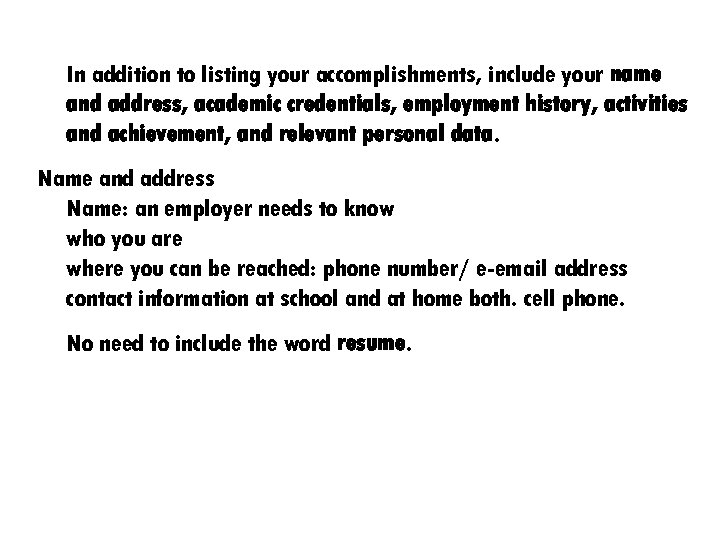 In addition to listing your accomplishments, include your name and address, academic credentials, employment history, activities and achievement, and relevant personal data.

Name and address

Name: an employer needs to know
who you are
where you can be reached: phone number/ e-email address
contact information at school and at home both. cell phone.

No need to include the word resume.